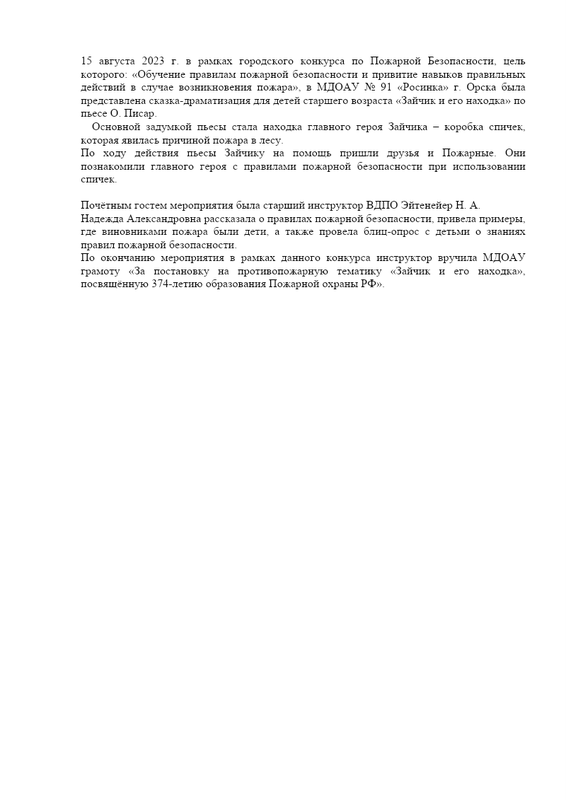 15 августа 2023 г. в рамках городского конкурса по Пожарной Безопасности, цель которого: «Обучение правилам пожарной безопасности и привитие навыков правильных действий в случае возникновения пожара», в МДОАУ № 91 «Росинка» г. Орска была представлена сказка-драматизация для детей старшего возраста «Зайчик и его находка» по пьесе О. Писар.

Основной задумкой пьесы стала находка главного героя Зайчика – коробка спичек, которая явилась причиной пожара в лесу.
По ходу действия пьесы Зайчику на помощь пришли друзья и Пожарные. Они познакомили главного героя с правилами пожарной безопасности при использовании спичек.

Почётным гостем мероприятия была старший инструктор ВДПО Эйтенейер Н. А.
Надежда Александровна рассказала о правилах пожарной безопасности, привела примеры, где виновниками пожара были дети, а также провела блиц-опрос с детьми о знаниях правил пожарной безопасности.
По окончанию мероприятия в рамках данного конкурса инструктор вручила МДОАУ грамоту «За постановку на противопожарную тематику «Зайчик и его находка», посвящённую 374-летию образования Пожарной охраны РФ».